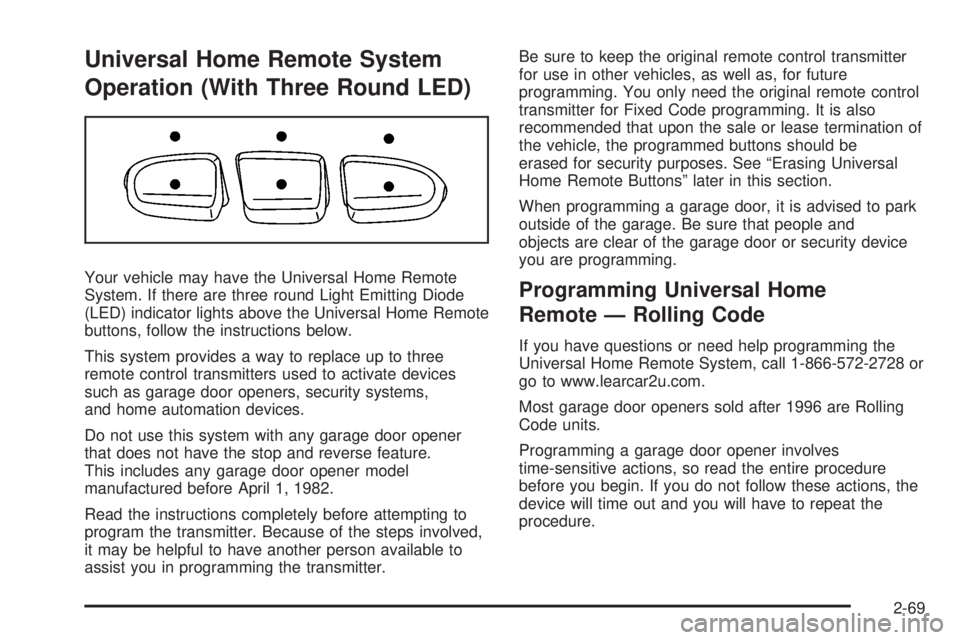 Universal Home Remote System Operation (With Three Round LED)

Your vehicle may have the Universal Home Remote System. If there are three round Light Emitting Diode (LED) indicator lights above the Universal Home Remote buttons, follow the instructions below.

This system provides a way to replace up to three remote control transmitters used to activate devices such as garage door openers, security systems, and home automation devices.

Do not use this system with any garage door opener that does not have the stop and reverse feature. This includes any garage door opener model manufactured before April 1, 1982.

Read the instructions completely before attempting to program the transmitter. Because of the steps involved, it may be helpful to have another person available to assist you in programming the transmitter.

Be sure to keep the original remote control transmitter for use in other vehicles, as well as, for future programming. You only need the original remote control transmitter for Fixed Code programming. It is also recommended that upon the sale or lease termination of the vehicle, the programmed buttons should be erased for security purposes. See “Erasing Universal Home Remote Buttons” later in this section.

When programming a garage door, it is advised to park outside of the garage. Be sure that people and objects are clear of the garage door or security device you are programming.

Programming Universal Home Remote — Rolling Code

If you have questions or need help programming the Universal Home Remote System, call 1-866-572-2728 or go to www.learcar2u.com.

Most garage door openers sold after 1996 are Rolling Code units.

Programming a garage door opener involves time-sensitive actions, so read the entire procedure before you begin. If you do not follow these actions, the device will time out and you will have to repeat the procedure.

2-69

carmanualsonline.info